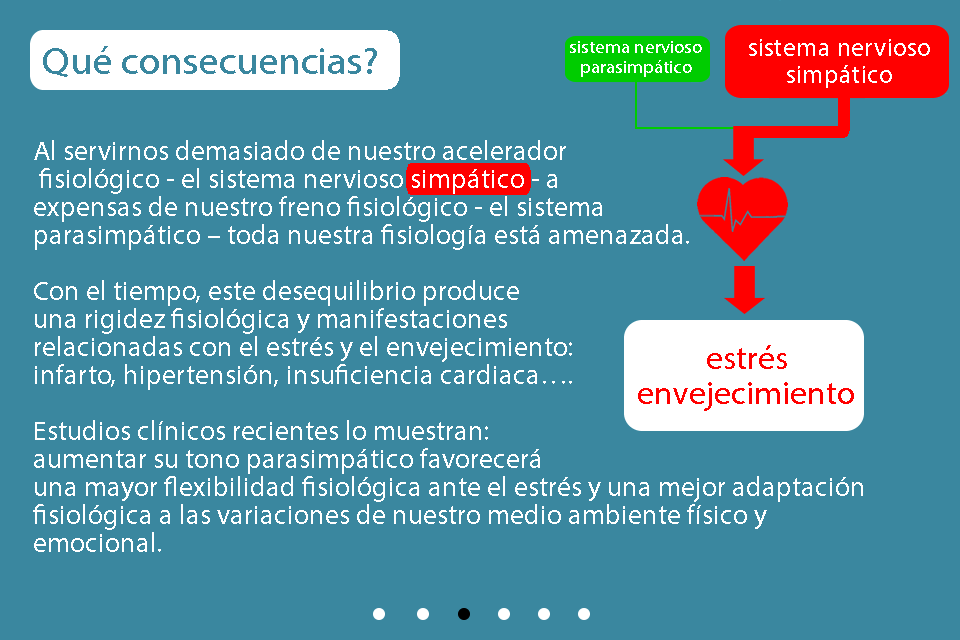 Qué consecuencias?

sistema nervioso parasimpático

sistema nervioso simpático

Al servirnos demasiado de nuestro acelerador fisiológico - el sistema nervioso simpático - a expensas de nuestro freno fisiológico - el sistema parasimpático – toda nuestra fisiología está amenazada.

Con el tiempo, este desequilibrio produce una rigidez fisiológica y manifestaciones relacionadas con el estrés y el envejecimiento: infarto, hipertensión, insuficiencia cardiaca….

estrés
envejecimiento

Estudios clínicos recientes lo muestran: aumentar su tono parasimpático favorecerá una mayor flexibilidad fisiológica ante el estrés y una mejor adaptación fisiológica a las variaciones de nuestro medio ambiente físico y emocional.